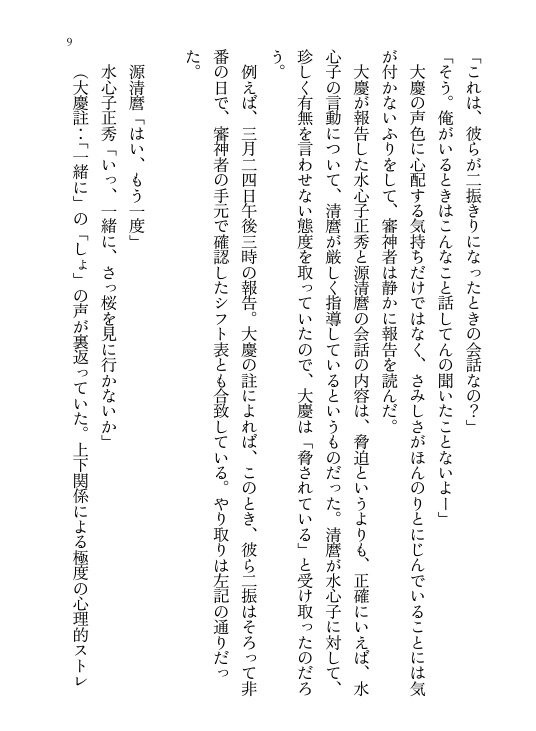 9

「これは、彼らが二振きりになったときの会話なの?」

「そう。俺がいるときはこんなこと話してんの聞いたことないよー」

大慶の声色に心配する気持ちだけではなく、さみしさがほんのりとにじんでいることには気が付かないふりをして、審神者は静かに報告を読んだ。

大慶が報告した水心子正秀と源清麿の会話の内容は、脅迫というよりも、正確にいえば、水心子の言動について、清麿が厳しく指導しているというものだった。清麿が水心子に対して、珍しく有無を言わせない態度を取っていたので、大慶は「脅されている」と受け取ったのだろう。

例えば、三月二四日午後三時の報告。大慶の註によれば、このとき、彼ら二振はそろって非番の日で、審神者の手元で確認したシフト表とも合致している。やり取りは左記の通りだった。

源清麿「はい、もう一度」

水心子正秀「いっ、一緒に、さっ桜を見に行かないか」

(大慶註:「一緒に」の「しょ」の声が裏返っていた。上下関係による極度の心理的ストレ